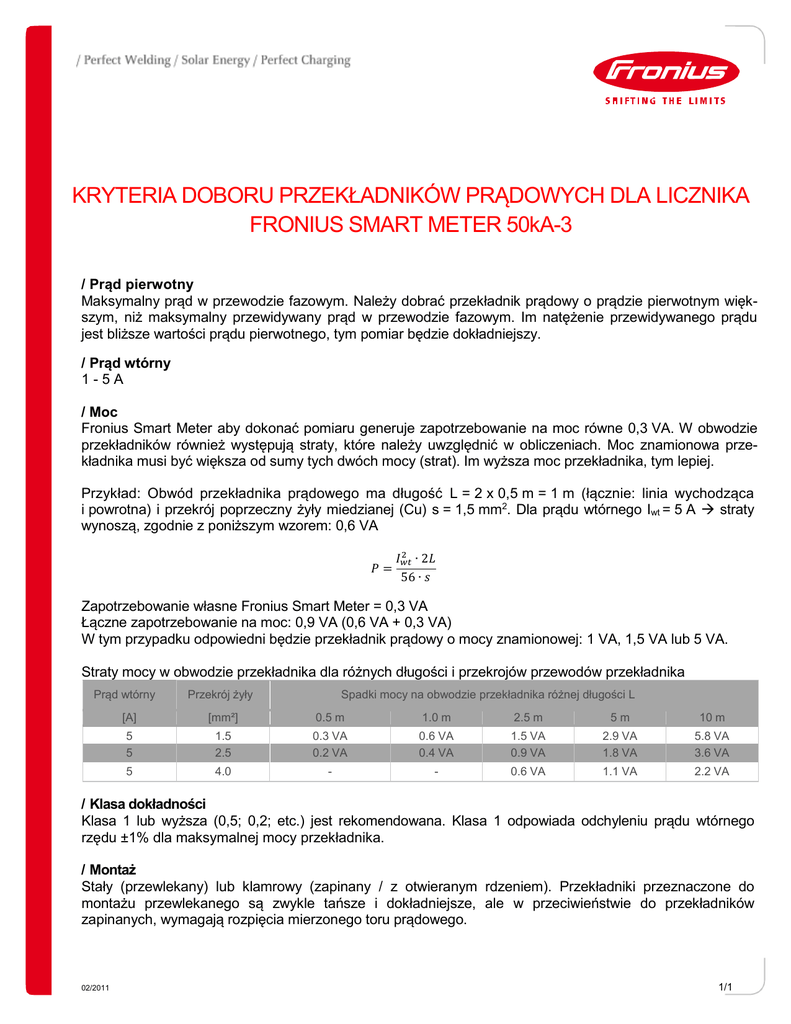 / Perfect Welding / Solar Energy / Perfect Charging

Fronius
SHIFTING THE LIMITS

KRYTERIA DOBORU PRZEKŁADNIKÓW PRĄDOWYCH DLA LICZNIKA FRONIUS SMART METER 50kA-3

/ Prąd pierwotny
Maksymalny prąd w przewodzie fazowym. Należy dobrać przekładnik prądowy o prądzie pierwotnym większym, niż maksymalny przewidywany prąd w przewodzie fazowym. Im natężenie przewidywanego prądu jest bliższe wartości prądu pierwotnego, tym pomiar będzie dokładniejszy.

/ Prąd wtórny
1 - 5 A

/ Moc
Fronius Smart Meter aby dokonać pomiaru generuje zapotrzebowanie na moc równe 0,3 VA. W obwodzie przekładników również występują straty, które należy uwzględnić w obliczeniach. Moc znamionowa przekładnika musi być większa od sumy tych dwóch mocy (strat). Im wyższa moc przekładnika, tym lepiej.

Przykład: Obwód przekładnika prądowego ma długość L = 2 x 0,5 m = 1 m (łącznie: linia wychodząca i powrotna) i przekrój poprzeczny żyły miedzianej (Cu) s = 1,5 mm$^2$. Dla prądu wtórnego I$_{wt}$ = 5 A → straty wynoszą, zgodnie z poniższym wzorem: 0,6 VA

$P = \frac{I_{wt}^2 \cdot 2L}{56 \cdot s}$

Zapotrzebowanie własne Fronius Smart Meter = 0,3 VA
Łączne zapotrzebowanie na moc: 0,9 VA (0,6 VA + 0,3 VA)
W tym przypadku odpowiedni będzie przekładnik prądowy o mocy znamionowej: 1 VA, 1,5 VA lub 5 VA.

Straty mocy w obwodzie przekładnika dla różnych długości i przekrojów przewodów przekładnika

| Prąd wtórny | Przekrój żyły | Spadki mocy na obwodzie przekładnika różnej długości L | | | | |
|---|---|---|---|---|---|---|
| [A] | [mm²] | 0.5 m | 1.0 m | 2.5 m | 5 m | 10 m |
| 5 | 1.5 | 0.3 VA | 0.6 VA | 1.5 VA | 2.9 VA | 5.8 VA |
| 5 | 2.5 | 0.2 VA | 0.4 VA | 0.9 VA | 1.8 VA | 3.6 VA |
| 5 | 4.0 | - | - | 0.6 VA | 1.1 VA | 2.2 VA |

/ Klasa dokładności
Klasa 1 lub wyższa (0,5; 0,2; etc.) jest rekomendowana. Klasa 1 odpowiada odchyleniu prądu wtórnego rzędu ±1% dla maksymalnej mocy przekładnika.

/ Montaż
Stały (przewlekany) lub klamrowy (zapinany / z otwieranym rdzeniem). Przekładniki przeznaczone do montażu przewlekanego są zwykle tańsze i dokładniejsze, ale w przeciwieństwie do przekładników zapinanych, wymagają rozpięcia mierzonego toru prądowego.

02/2011

1/1